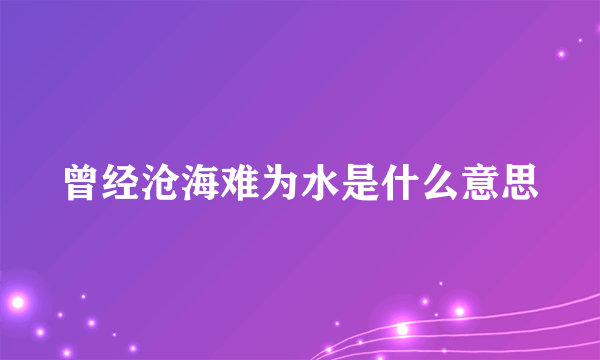 曾经沧海难为水是什么意思